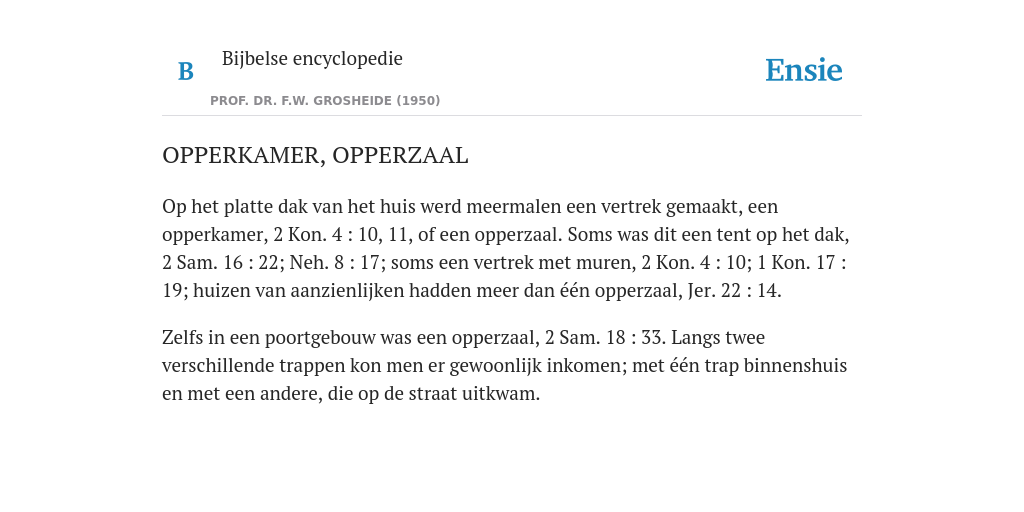 B

Bijbelse encyclopedie

PROF. DR. F.W. GROSHEIDE (1950)

Ensie

OPPERKAMER, OPPERZAAL

Op het platte dak van het huis werd meermalen een vertrek gemaakt, een opperkamer, 2 Kon. 4 : 10, 11, of een opperzaal. Soms was dit een tent op het dak, 2 Sam. 16 : 22; Neh. 8 : 17; soms een vertrek met muren, 2 Kon. 4 : 10; 1 Kon. 17 : 19; huizen van aanzienlijken hadden meer dan één opperzaal, Jer. 22 : 14.

Zelfs in een poortgebouw was een opperzaal, 2 Sam. 18 : 33. Langs twee verschillende trappen kon men er gewoonlijk inkomen; met één trap binnenshuis en met een andere, die op de straat uitkwam.